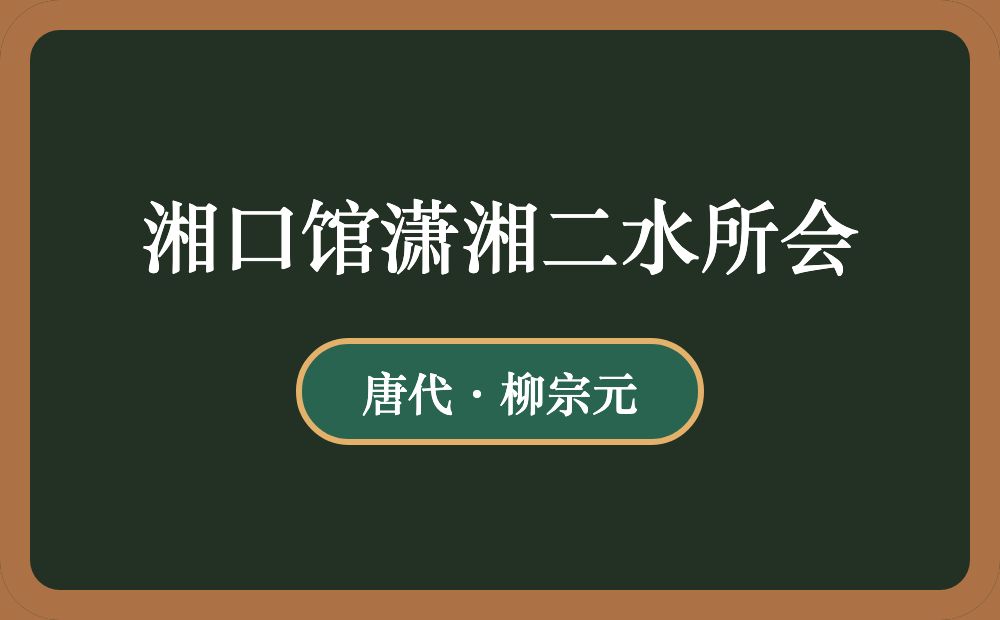 湘口馆潇湘二水所会

唐代 · 柳宗元